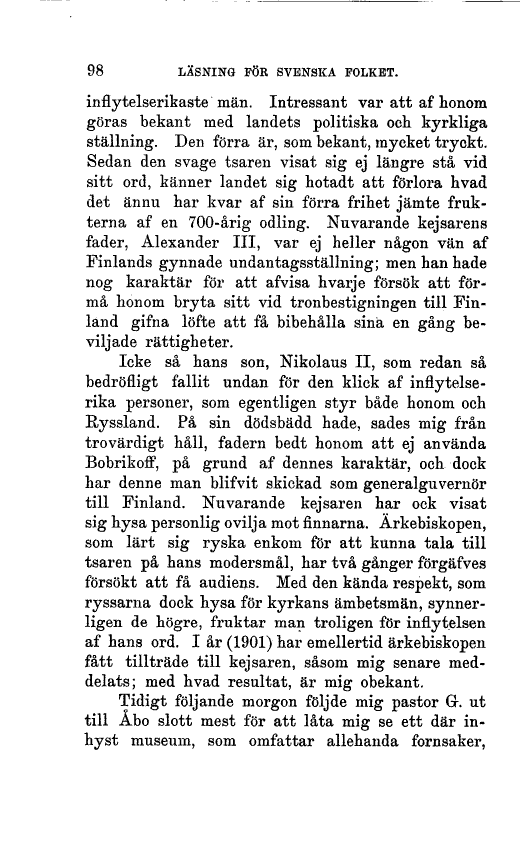 98 LÄSNING FÖR SVENSKA FOLKET.

inflytelserikaste män. Intressant var att af honom göras bekant med landets politiska och kyrkliga ställning. Den förra är, som bekant, mycket tryckt. Sedan den svage tsaren visat sig ej längre stå vid sitt ord, känner landet sig hotadt att förlora hvad det ännu har kvar af sin förra frihet jämte frukterna af en 700-årig odling. Nuvarande kejsarens fader, Alexander III, var ej heller någon vän af Finlands gynnade undantagsställning; men han hade nog karaktär för att afvisa hvarje försök att förmå honom bryta sitt vid tronbestigningen till Finland gifna löfte att få bibehålla sina en gång beviljade rättigheter.

Icke så hans son, Nikolaus II, som redan så bedröfligt fallit undan för den klick af inflytelserika personer, som egentligen styr både honom och Ryssland. På sin dödsbädd hade, sades mig från trovärdigt håll, fadern bedt honom att ej använda Bobrikoff, på grund af dennes karaktär, och dock har denne man blifvit skickad som generalguvernör till Finland. Nuvarande kejsaren har ock visat sig hysa personlig ovilja mot finnarna. Ärkebiskopen, som lärt sig ryska enkom för att kunna tala till tsaren på hans modersmål, har två gånger förgäfves försökt att få audiens. Med den kända respekt, som ryssarna dock hysa för kyrkans ämbetsmän, synnerligen de högre, fruktar man troligen för inflytelsen af hans ord. I år (1901) har emellertid ärkebiskopen fått tillträde till kejsaren, såsom mig senare meddelats; med hvad resultat, är mig obekant.

Tidigt följande morgon följde mig pastor G. ut till Åbo slott mest för att låta mig se ett där inhyst museum, som omfattar allehanda fornsaker,